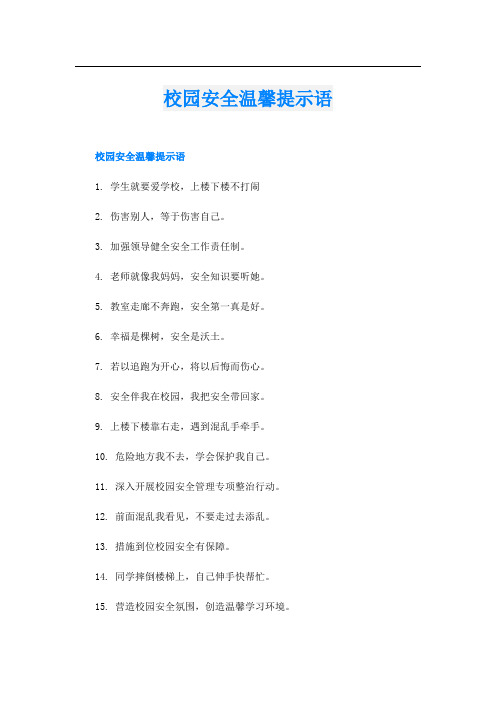 校园安全温馨提示语

校园安全温馨提示语

1. 学生就要爱学校，上楼下楼不打闹

2. 伤害别人，等于伤害自己。

3. 加强领导健全安全工作责任制。

4. 老师就像我妈妈，安全知识要听她。

5. 教室走廊不奔跑，安全第一真是好。

6. 幸福是棵树，安全是沃土。

7. 若以追跑为开心，将以后悔而伤心。

8. 安全伴我在校园，我把安全带回家。

9. 上楼下楼靠右走，遇到混乱手牵手。

10. 危险地方我不去，学会保护我自己。

11. 深入开展校园安全管理专项整治行动。

12. 前面混乱我看见，不要走过去添乱。

13. 措施到位校园安全有保障。

14. 同学摔倒楼梯上，自己伸手快帮忙。

15. 营造校园安全氛围，创造温馨学习环境。